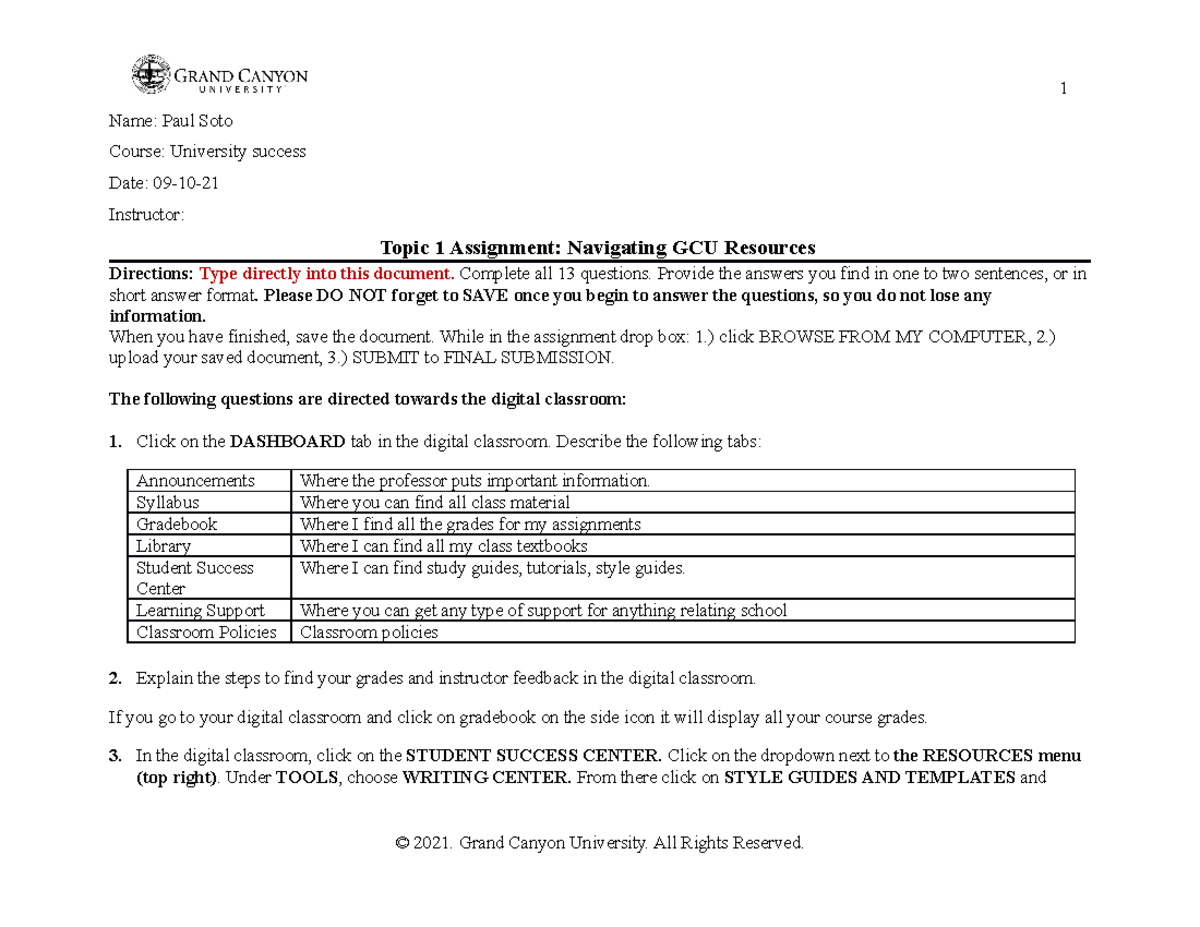 GRAND CANYON UNIVERSITY

1

Name: Paul Soto

Course: University success

Date: 09-10-21

Instructor:

Topic 1 Assignment: Navigating GCU Resources

Directions: Type directly into this document. Complete all 13 questions. Provide the answers you find in one to two sentences, or in short answer format. Please DO NOT forget to SAVE once you begin to answer the questions, so you do not lose any information.
When you have finished, save the document. While in the assignment drop box: 1.) click BROWSE FROM MY COMPUTER, 2.) upload your saved document, 3.) SUBMIT to FINAL SUBMISSION.

The following questions are directed towards the digital classroom:

1. Click on the DASHBOARD tab in the digital classroom. Describe the following tabs:

| Announcements | Where the professor puts important information. |
|---|---|
| Syllabus | Where you can find all class material |
| Gradebook | Where I find all the grades for my assignments |
| Library | Where I can find all my class textbooks |
| Student Success Center | Where I can find study guides, tutorials, style guides. |
| Learning Support | Where you can get any type of support for anything relating school |
| Classroom Policies | Classroom policies |

2. Explain the steps to find your grades and instructor feedback in the digital classroom.

If you go to your digital classroom and click on gradebook on the side icon it will display all your course grades.

3. In the digital classroom, click on the STUDENT SUCCESS CENTER. Click on the dropdown next to the RESOURCES menu (top right). Under TOOLS, choose WRITING CENTER. From there click on STYLE GUIDES AND TEMPLATES and

© 2021. Grand Canyon University. All Rights Reserved.